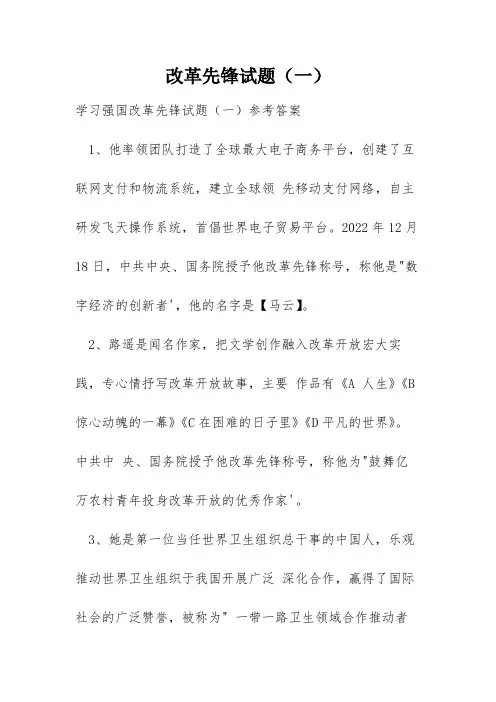 改革先锋试题（一）

学习强国改革先锋试题（一）参考答案

1、他率领团队打造了全球最大电子商务平台，创建了互联网支付和物流系统，建立全球领 先移动支付网络，自主研发飞天操作系统，首倡世界电子贸易平台。2022 年 12 月 18 日，中共中央、国务院授予他改革先锋称号，称他是"数字经济的创新者'，他的名字是【马云】。

2、路遥是闻名作家，把文学创作融入改革开放宏大实践，专心情抒写改革开放故事，主要 作品有《A 人生》《B 惊心动魄的一幕》《C 在困难的日子里》《D 平凡的世界》。中共中 央、国务院授予他改革先锋称号，称他为"鼓舞亿万农村青年投身改革开放的优秀作家'。

3、她是第一位当任世界卫生组织总干事的中国人，乐观推动世界卫生组织于我国开展广泛 深化合作，赢得了国际社会的广泛赞誉，被称为" 一带一路卫生领域合作推动者